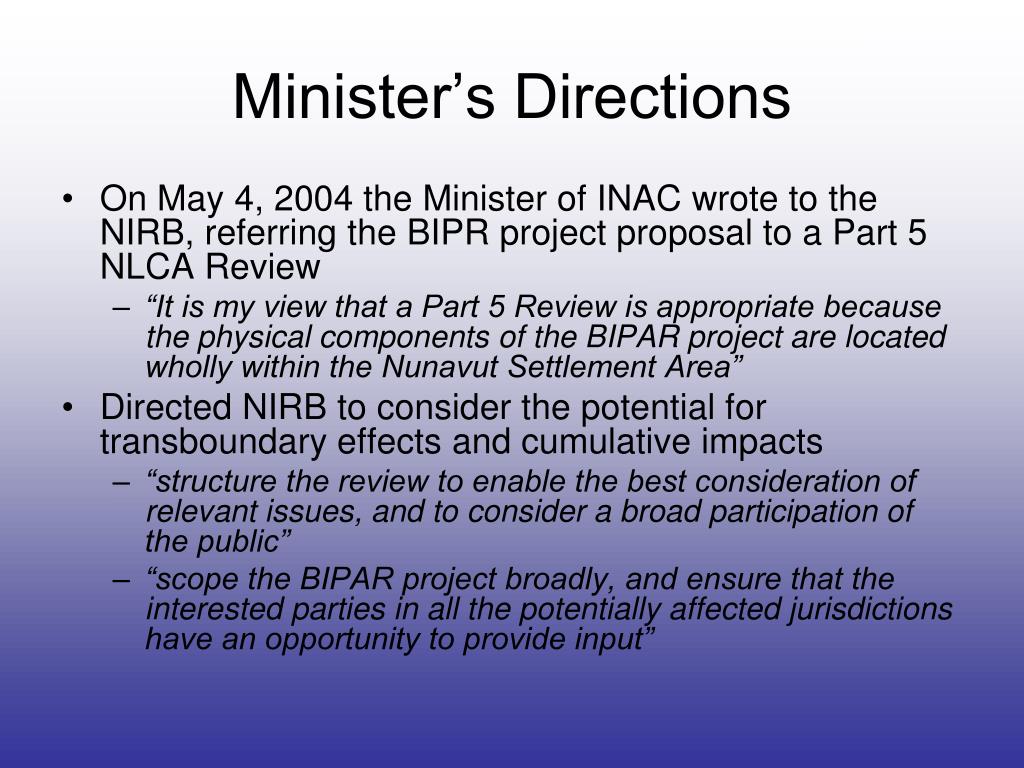 Minister’s Directions

• On May 4, 2004 the Minister of INAC wrote to the NIRB, referring the BIPR project proposal to a Part 5 NLCA Review

– “It is my view that a Part 5 Review is appropriate because the physical components of the BIPAR project are located wholly within the Nunavut Settlement Area”

• Directed NIRB to consider the potential for transboundary effects and cumulative impacts

– “structure the review to enable the best consideration of relevant issues, and to consider a broad participation of the public”

– “scope the BIPAR project broadly, and ensure that the interested parties in all the potentially affected jurisdictions have an opportunity to provide input”